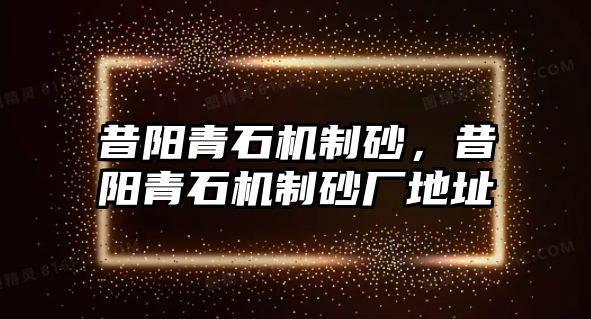 昔阳青石机制砂，昔阳青石机制砂厂地址